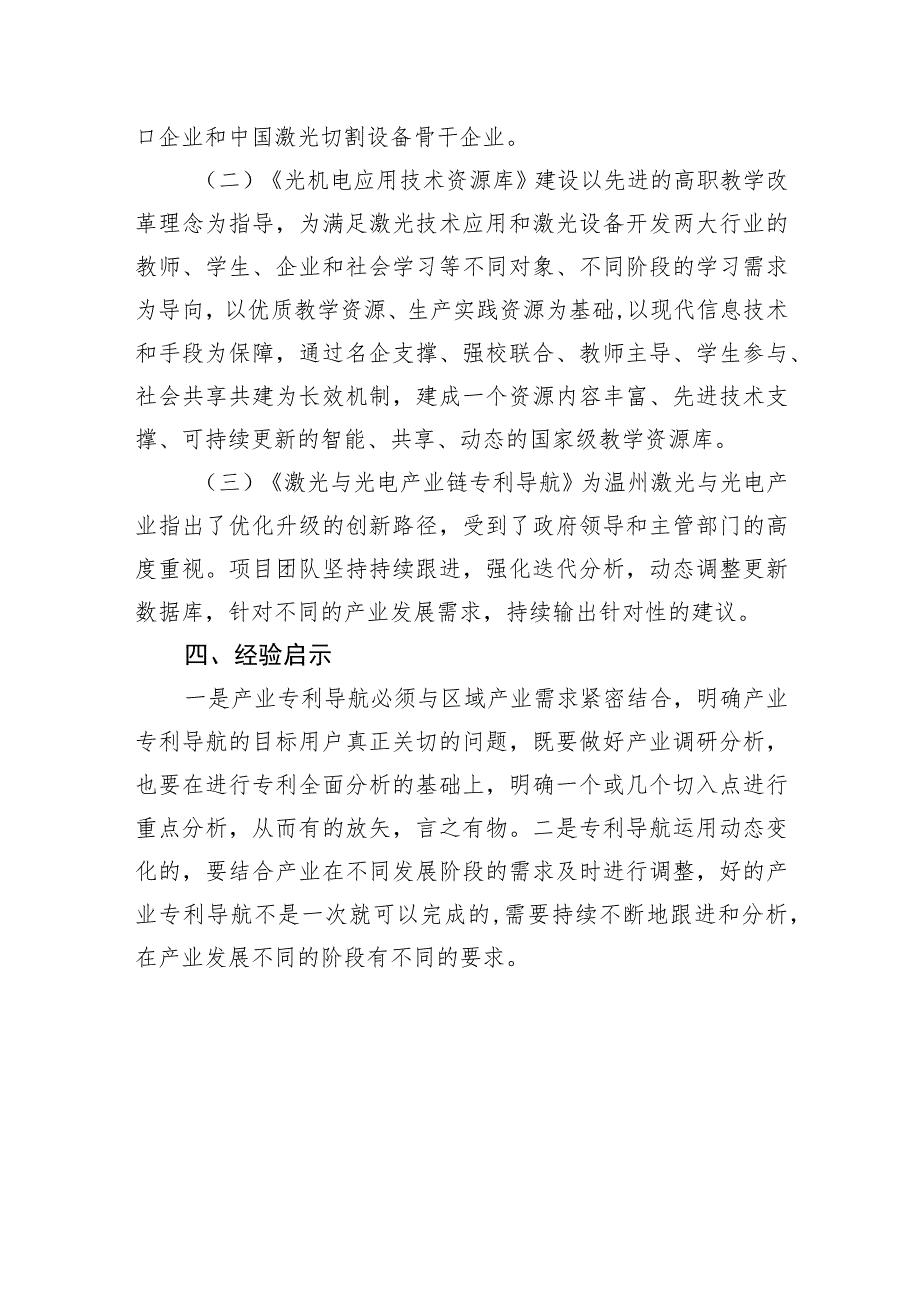 口企业和中国激光切割设备骨干企业。

（二）《光机电应用技术资源库》建设以先进的高职教学改革理念为指导，为满足激光技术应用和激光设备开发两大行业的教师、学生、企业和社会学习等不同对象、不同阶段的学习需求为导向，以优质教学资源、生产实践资源为基础，以现代信息技术和手段为保障，通过名企支撑、强校联合、教师主导、学生参与、社会共享共建为长效机制，建成一个资源内容丰富、先进技术支撑、可持续更新的智能、共享、动态的国家级教学资源库。

（三）《激光与光电产业链专利导航》为温州激光与光电产业指出了优化升级的创新路径，受到了政府领导和主管部门的高度重视。项目团队坚持持续跟进，强化迭代分析，动态调整更新数据库，针对不同的产业发展需求，持续输出针对性的建议。

四、经验启示

一是产业专利导航必须与区域产业需求紧密结合，明确产业专利导航的目标用户真正关切的问题，既要做好产业调研分析，也要在进行专利全面分析的基础上，明确一个或几个切入点进行重点分析，从而有的放矢，言之有物。二是专利导航运用动态变化的，要结合产业在不同发展阶段的需求及时进行调整，好的产业专利导航不是一次就可以完成的，需要持续不断地跟进和分析，在产业发展不同的阶段有不同的要求。